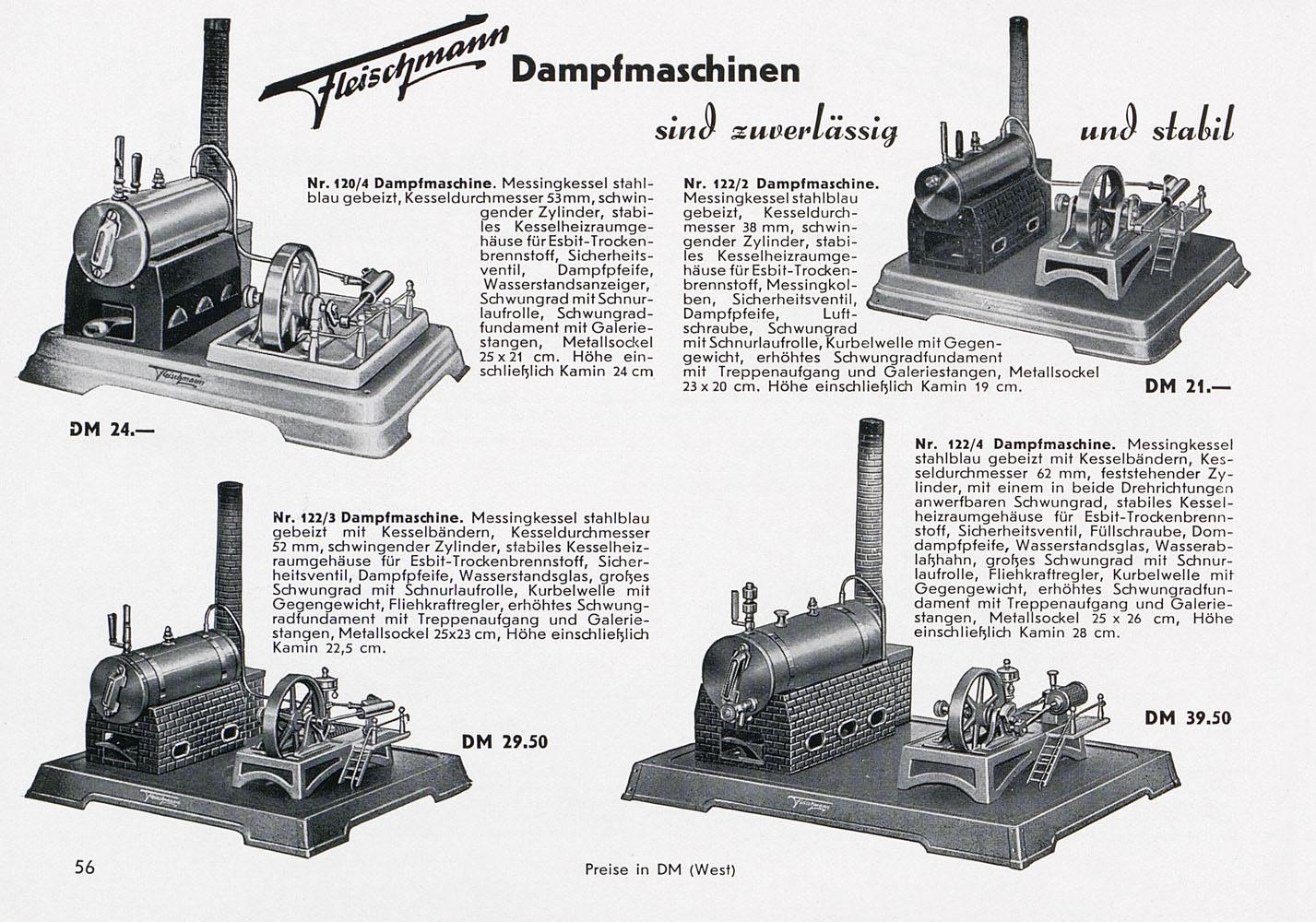 Fleischmann Dampfmaschinen

sind zuverlässig und stabil

Nr. 120/4 Dampfmaschine. Messingkessel stahlblau gebeizt, Kesseldurchmesser 53 mm, schwingender Zylinder, stabiles Kesselheizraumgehäuse für Esbit-Trockenbrennstoff, Sicherheitsventil, Dampfpfeife, Wasserstandsanzeiger, Schwungrad mit Schnurlaufrolle, Schwungradfundament mit Galeriestangen, Metallsockel 25 x 21 cm. Höhe einschließlich Kamin 24 cm

Fleischmann

DM 24.—

Nr. 122/2 Dampfmaschine. Messingkessel stahlblau gebeizt, Kesseldurchmesser 38 mm, schwingender Zylinder, stabiles Kesselheizraumgehäuse für Esbit-Trockenbrennstoff, Messingkolben, Sicherheitsventil, Dampfpfeife, Luftschraube, Schwungrad mit Schnurlaufrolle, Kurbelwelle mit Gegengewicht, erhöhtes Schwungradfundament mit Treppenaufgang und Galeriestangen, Metallsockel 23 x 20 cm. Höhe einschließlich Kamin 19 cm.

DM 21.—

Nr. 122/3 Dampfmaschine. Messingkessel stahlblau gebeizt mit Kesselbändern, Kesseldurchmesser 52 mm, schwingender Zylinder, stabiles Kesselheizraumgehäuse für Esbit-Trockenbrennstoff, Sicherheitsventil, Dampfpfeife, Wasserstandsglas, großes Schwungrad mit Schnurlaufrolle, Kurbelwelle mit Gegengewicht, Fliehkraftregler, erhöhtes Schwungradfundament mit Treppenaufgang und Galeriestangen, Metallsockel 25x23 cm, Höhe einschließlich Kamin 22,5 cm.

DM 29.50

Fleischmann

Nr. 122/4 Dampfmaschine. Messingkessel stahlblau gebeizt mit Kesselbändern, Kesseldurchmesser 62 mm, feststehender Zylinder, mit einem in beide Drehrichtungen anwerfbaren Schwungrad, stabiles Kesselheizraumgehäuse für Esbit-Trockenbrennstoff, Sicherheitsventil, Füllschraube, Domdampfpfeife, Wasserstandsglas, Wasserablaßhahn, großes Schwungrad mit Schnurlaufrolle, Fliehkraftregler, Kurbelwelle mit Gegengewicht, erhöhtes Schwungradfundament mit Treppenaufgang und Galeriestangen, Metallsockel 25 x 26 cm, Höhe einschließlich Kamin 28 cm.

DM 39.50

Fleischmann

56

Preise in DM (West)